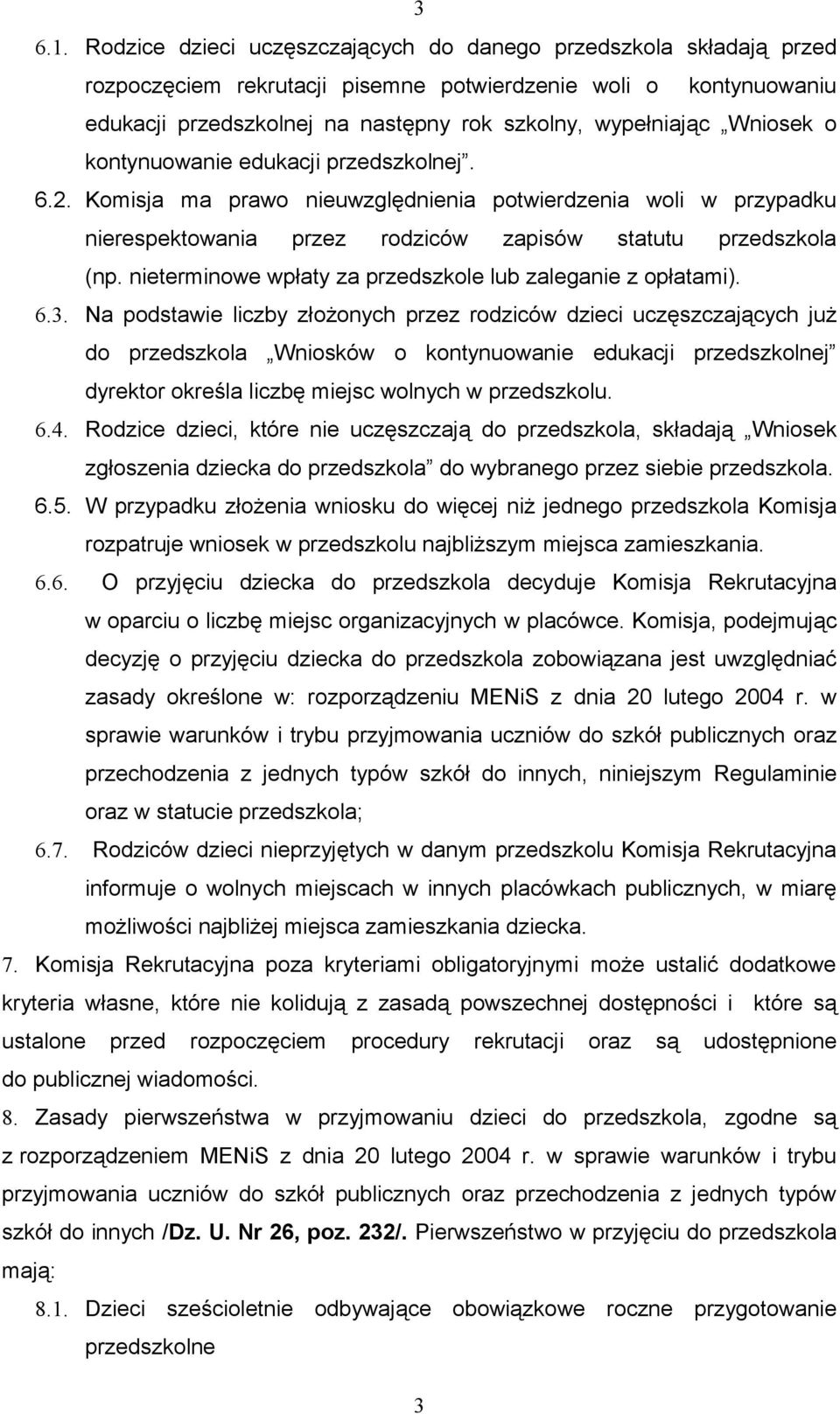 3

6.1. Rodzice dzieci uczęszczających do danego przedszkola składają przed rozpoczęciem rekrutacji pisemne potwierdzenie woli o kontynuowaniu edukacji przedszkolnej na następny rok szkolny, wypełniając „Wniosek o kontynuowanie edukacji przedszkolnej”.

6.2. Komisja ma prawo nieuwzględnienia potwierdzenia woli w przypadku nierespektowania przez rodziców zapisów statutu przedszkola (np. nieterminowe wpłaty za przedszkole lub zaleganie z opłatami).

6.3. Na podstawie liczby złożonych przez rodziców dzieci uczęszczających już do przedszkola „Wniosków o kontynuowanie edukacji przedszkolnej” dyrektor określa liczbę miejsc wolnych w przedszkolu.

6.4. Rodzice dzieci, które nie uczęszczają do przedszkola, składają „Wniosek zgłoszenia dziecka do przedszkola” do wybranego przez siebie przedszkola.

6.5. W przypadku złożenia wniosku do więcej niż jednego przedszkola Komisja rozpatruje wniosek w przedszkolu najbliższym miejsca zamieszkania.

6.6. O przyjęciu dziecka do przedszkola decyduje Komisja Rekrutacyjna w oparciu o liczbę miejsc organizacyjnych w placówce. Komisja, podejmując decyzję o przyjęciu dziecka do przedszkola zobowiązana jest uwzględniać zasady określone w: rozporządzeniu MENiS z dnia 20 lutego 2004 r. w sprawie warunków i trybu przyjmowania uczniów do szkół publicznych oraz przechodzenia z jednych typów szkół do innych, niniejszym Regulaminie oraz w statucie przedszkola;

6.7. Rodziców dzieci nieprzyjętych w danym przedszkolu Komisja Rekrutacyjna informuje o wolnych miejscach w innych placówkach publicznych, w miarę możliwości najbliżej miejsca zamieszkania dziecka.

7. Komisja Rekrutacyjna poza kryteriami obligatoryjnymi może ustalić dodatkowe kryteria własne, które nie kolidują z zasadą powszechnej dostępności i które są ustalone przed rozpoczęciem procedury rekrutacji oraz są udostępnione do publicznej wiadomości.

8. Zasady pierwszeństwa w przyjmowaniu dzieci do przedszkola, zgodne są z rozporządzeniem MENiS z dnia 20 lutego 2004 r. w sprawie warunków i trybu przyjmowania uczniów do szkół publicznych oraz przechodzenia z jednych typów szkół do innych /Dz. U. Nr 26, poz. 232/. Pierwszeństwo w przyjęciu do przedszkola mają:

8.1. Dzieci sześcioletnie odbywające obowiązkowe roczne przygotowanie przedszkolne

3